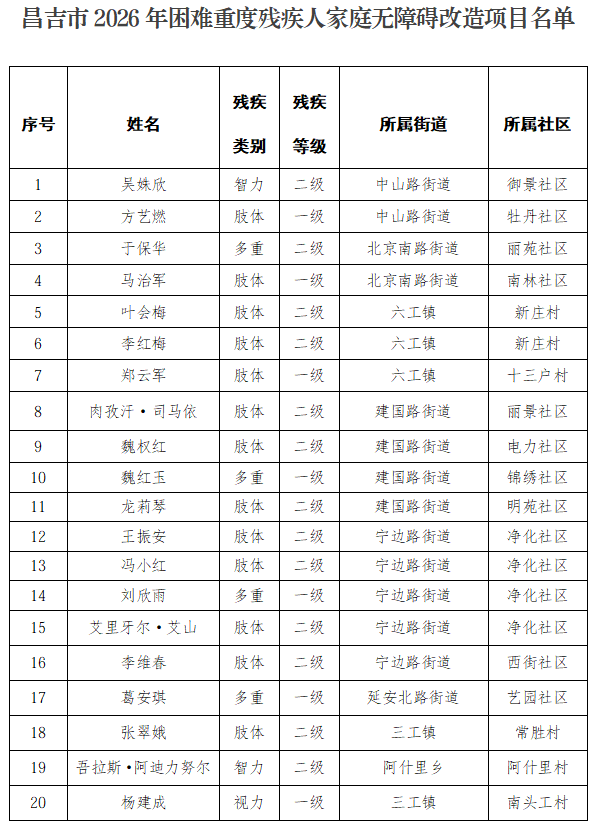 昌吉市 2026 年困难重度残疾人家庭无障碍改造项目名单

| 序号 | 姓名 | 残疾类别 | 残疾等级 | 所属街道 | 所属社区 |
|---|---|---|---|---|---|
| 1 | 吴姝欣 | 智力 | 二级 | 中山路街道 | 御景社区 |
| 2 | 方艺燃 | 肢体 | 一级 | 中山路街道 | 牡丹社区 |
| 3 | 于保华 | 多重 | 二级 | 北京南路街道 | 丽苑社区 |
| 4 | 马治军 | 肢体 | 一级 | 北京南路街道 | 南林社区 |
| 5 | 叶会梅 | 肢体 | 二级 | 六工镇 | 新庄村 |
| 6 | 李红梅 | 肢体 | 二级 | 六工镇 | 新庄村 |
| 7 | 郑云军 | 肢体 | 一级 | 六工镇 | 十三户村 |
| 8 | 肉孜汗·司马依 | 肢体 | 二级 | 建国路街道 | 丽景社区 |
| 9 | 魏权红 | 肢体 | 二级 | 建国路街道 | 电力社区 |
| 10 | 魏红玉 | 多重 | 一级 | 建国路街道 | 锦绣社区 |
| 11 | 龙莉琴 | 肢体 | 二级 | 建国路街道 | 明苑社区 |
| 12 | 王振安 | 肢体 | 二级 | 宁边路街道 | 净化社区 |
| 13 | 冯小红 | 肢体 | 二级 | 宁边路街道 | 净化社区 |
| 14 | 刘欣雨 | 多重 | 一级 | 宁边路街道 | 净化社区 |
| 15 | 艾里牙尔·艾山 | 肢体 | 二级 | 宁边路街道 | 净化社区 |
| 16 | 李维春 | 肢体 | 二级 | 宁边路街道 | 西街社区 |
| 17 | 葛安琪 | 多重 | 一级 | 延安北路街道 | 艺园社区 |
| 18 | 张翠娥 | 肢体 | 二级 | 三工镇 | 常胜村 |
| 19 | 吾拉斯·阿迪力努尔 | 智力 | 二级 | 阿什里乡 | 阿什里村 |
| 20 | 杨建成 | 视力 | 一级 | 三工镇 | 南头工村 |